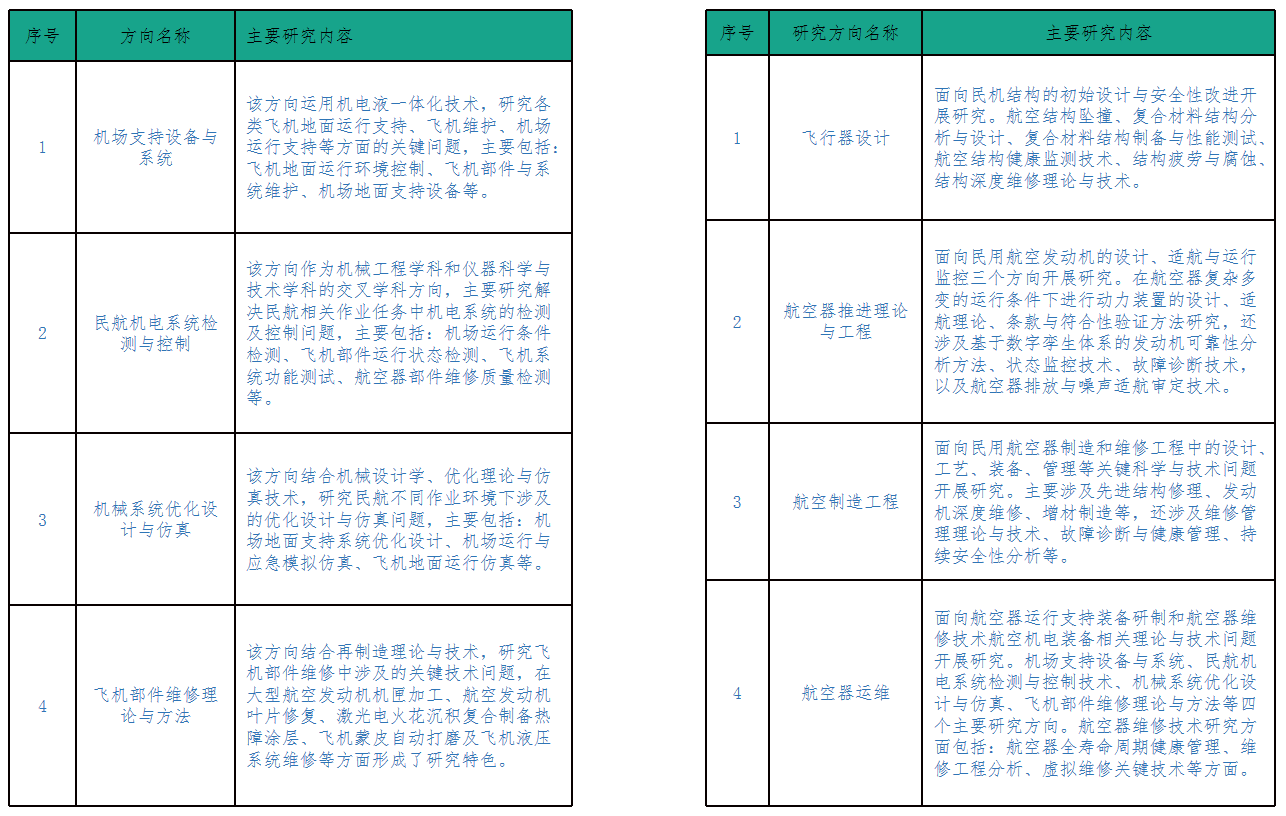 | 序号 | 方向名称 | 主要研究内容 |
|---|---|---|
| 1 | 机场支持设备与系统 | 该方向运用机电液一体化技术，研究各类飞机地面运行支持、飞机维护、机场运行支持等方面的关键问题，主要包括：飞机地面运行环境控制、飞机部件与系统维护、机场地面支持设备等。 |
| 2 | 民航机电系统检测与控制 | 该方向作为机械工程学科和仪器科学与技术学科的交叉学科方向，主要研究解决民航相关作业任务中机电系统的检测及控制问题，主要包括：机场运行条件检测、飞机部件运行状态检测、飞机系统功能测试、航空器部件维修质量检测等。 |
| 3 | 机械系统优化设计与仿真 | 该方向结合机械设计学、优化理论与仿真技术，研究民航不同作业环境下涉及的优化设计与仿真问题，主要包括：机场地面支持系统优化设计、机场运行与应急模拟仿真、飞机地面运行仿真等。 |
| 4 | 飞机部件维修理论与方法 | 该方向结合再制造理论与技术，研究飞机部件维修中涉及的关键技术问题，在大型航空发动机机匣加工、航空发动机叶片修复、激光电火花沉积复合制备热障涂层、飞机蒙皮自动打磨及飞机液压系统维修等方面形成了研究特色。 |

| 序号 | 研究方向名称 | 主要研究内容 |
|---|---|---|
| 1 | 飞行器设计 | 面向民机结构的初始设计与安全性改进开展研究。航空结构坠撞、复合材料结构分析与设计、复合材料结构制备与性能测试、航空结构健康监测技术、结构疲劳与腐蚀、结构深度维修理论与技术。 |
| 2 | 航空器推进理论与工程 | 面向民用航空发动机的设计、适航与运行监控三个方向开展研究。在航空器复杂多变的运行条件下进行动力装置的设计、适航理论、条款与符合性验证方法研究，还涉及基于数字孪生体系的发动机可靠性分析方法、状态监控技术、故障诊断技术，以及航空器排放与噪声适航审定技术。 |
| 3 | 航空制造工程 | 面向民用航空器制造和维修工程中的设计、工艺、装备、管理等关键科学与技术问题开展研究。主要涉及先进结构修理、发动机深度维修、增材制造等，还涉及维修管理理论与技术、故障诊断与健康管理、持续安全性分析等。 |
| 4 | 航空器运维 | 面向航空器运行支持装备研制和航空器维修技术航空机电装备相关理论与技术问题开展研究。机场支持设备与系统、民航机电系统检测与控制技术、机械系统优化设计与仿真、飞机部件维修理论与方法等四个主要研究方向。航空器维修技术研究方面包括：航空器全寿命周期健康管理、维修工程分析、虚拟维修关键技术等方面。 |